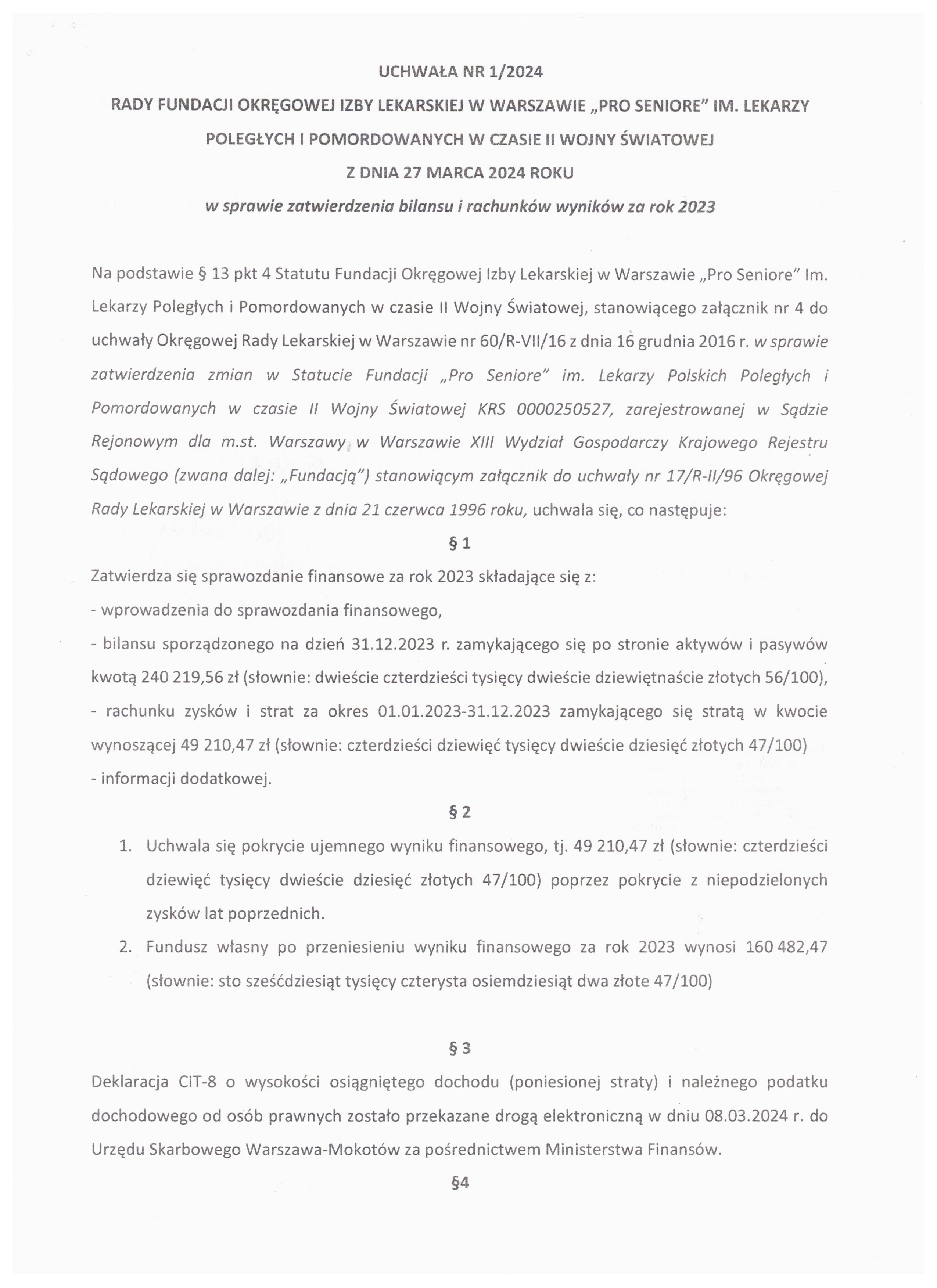 UCHWAŁA NR 1/2024

RADY FUNDACJI OKRĘGOWEJ IZBY LEKARSKIEJ W WARSZAWIE „PRO SENIORE" IM. LEKARZY POLEGŁYCH I POMORDOWANYCH W CZASIE II WOJNY ŚWIATOWEJ

Z DNIA 27 MARCA 2024 ROKU

w sprawie zatwierdzenia bilansu i rachunków wyników za rok 2023

Na podstawie § 13 pkt 4 Statutu Fundacji Okręgowej Izby Lekarskiej w Warszawie „Pro Seniore" Im. Lekarzy Poległych i Pomordowanych w czasie II Wojny Światowej, stanowiącego załącznik nr 4 do uchwały Okręgowej Rady Lekarskiej w Warszawie nr 60/R-VII/16 z dnia 16 grudnia 2016 r. w sprawie zatwierdzenia zmian w Statucie Fundacji „Pro Seniore" im. Lekarzy Polskich Poległych i Pomordowanych w czasie II Wojny Światowej KRS 0000250527, zarejestrowanej w Sądzie Rejonowym dla m.st. Warszawy w Warszawie XIII Wydział Gospodarczy Krajowego Rejestru Sądowego (zwana dalej: „Fundacją") stanowiącym załącznik do uchwały nr 17/R-II/96 Okręgowej Rady Lekarskiej w Warszawie z dnia 21 czerwca 1996 roku, uchwala się, co następuje:

§ 1

Zatwierdza się sprawozdanie finansowe za rok 2023 składające się z:
- wprowadzenia do sprawozdania finansowego,
- bilansu sporządzonego na dzień 31.12.2023 r. zamykającego się po stronie aktywów i pasywów kwotą 240 219,56 zł (słownie: dwieście czterdzieści tysięcy dwieście dziewiętnaście złotych 56/100),
- rachunku zysków i strat za okres 01.01.2023-31.12.2023 zamykającego się stratą w kwocie wynoszącej 49 210,47 zł (słownie: czterdzieści dziewięć tysięcy dwieście dziesięć złotych 47/100)
- informacji dodatkowej.

§ 2

1. Uchwala się pokrycie ujemnego wyniku finansowego, tj. 49 210,47 zł (słownie: czterdzieści dziewięć tysięcy dwieście dziesięć złotych 47/100) poprzez pokrycie z niepodzielonych zysków lat poprzednich.
2. Fundusz własny po przeniesieniu wyniku finansowego za rok 2023 wynosi 160 482,47 (słownie: sto sześćdziesiąt tysięcy czterysta osiemdziesiąt dwa złote 47/100)

§ 3

Deklaracja CIT-8 o wysokości osiągniętego dochodu (poniesionej straty) i należnego podatku dochodowego od osób prawnych zostało przekazane drogą elektroniczną w dniu 08.03.2024 r. do Urzędu Skarbowego Warszawa-Mokotów za pośrednictwem Ministerstwa Finansów.

§4